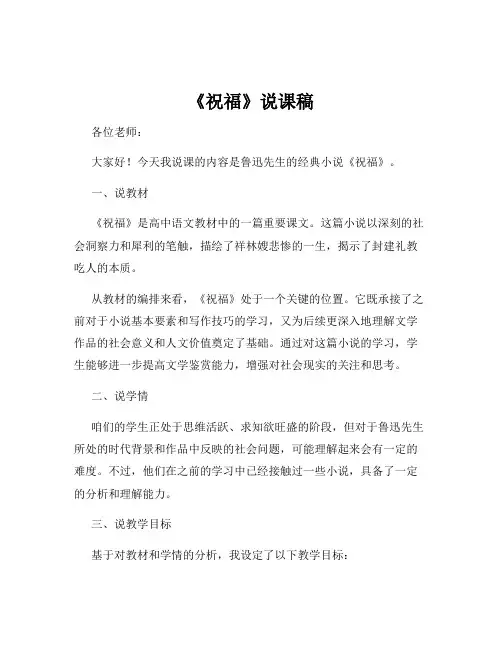 《祝福》说课稿

各位老师：

大家好！今天我说课的内容是鲁迅先生的经典小说《祝福》。

一、说教材

《祝福》是高中语文教材中的一篇重要课文。这篇小说以深刻的社会洞察力和犀利的笔触，描绘了祥林嫂悲惨的一生，揭示了封建礼教吃人的本质。

从教材的编排来看，《祝福》处于一个关键的位置。它既承接了之前对于小说基本要素和写作技巧的学习，又为后续更深入地理解文学作品的社会意义和人文价值奠定了基础。通过对这篇小说的学习，学生能够进一步提高文学鉴赏能力，增强对社会现实的关注和思考。

二、说学情

咱们的学生正处于思维活跃、求知欲旺盛的阶段，但对于鲁迅先生所处的时代背景和作品中反映的社会问题，可能理解起来会有一定的难度。不过，他们在之前的学习中已经接触过一些小说，具备了一定的分析和理解能力。

三、说教学目标

基于对教材和学情的分析，我设定了以下教学目标：